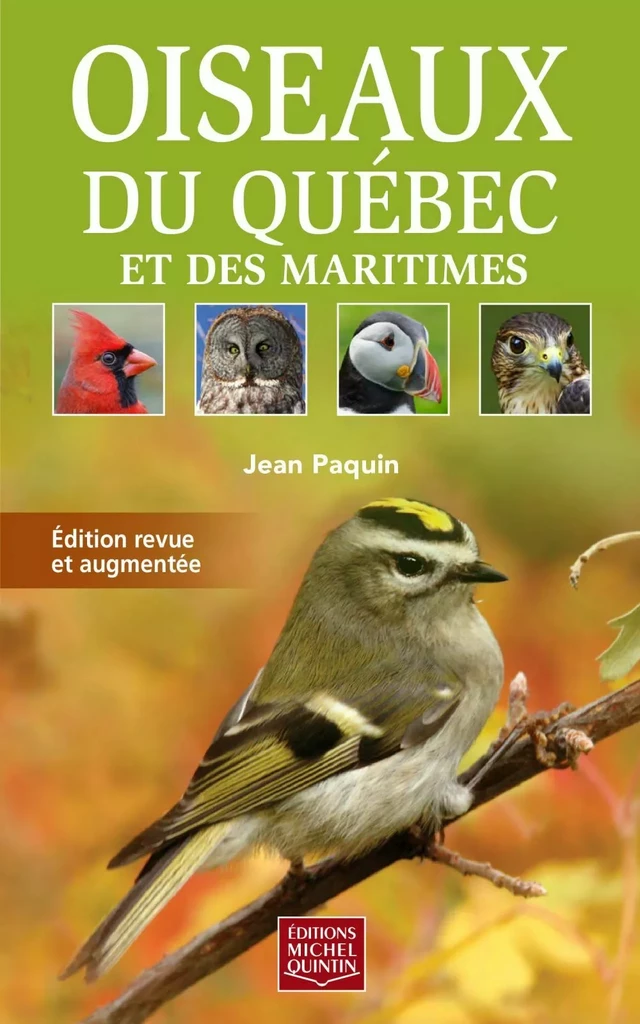 OISEAUX
DU QUÉBEC
ET DES MARITIMES

Jean Paquin

Édition revue et augmentée

ÉDITIONS MICHEL QUINTIN